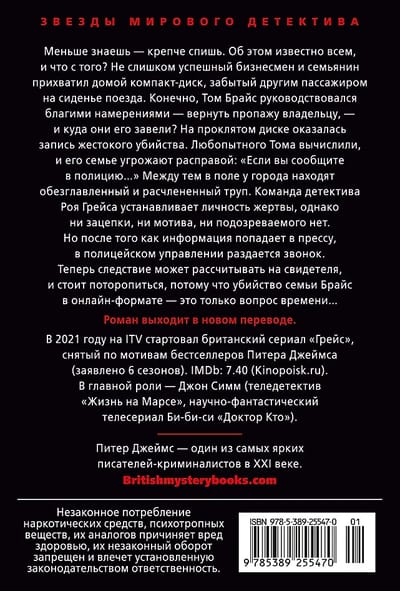 ЗВЕЗДЫ МИРОВОГО ДЕТЕКТИВА

Меньше знаешь — крепче спишь. Об этом известно всем, и что с того? Не слишком успешный бизнесмен и семьянин прихватил домой компакт-диск, забытый другим пассажиром на сиденье поезда. Конечно, Том Брайс руководствовался благими намерениями — вернуть пропажу владельцу, — и куда они его завели? На проклятом диске оказалась запись жестокого убийства. Любопытного Тома вычислили, и его семье угрожают расправой: «Если вы сообщите в полицию...» Между тем в поле у города находят обезглавленный и расчлененный труп. Команда детектива Роя Грейса устанавливает личность жертвы, однако ни зацепки, ни мотива, ни подозреваемого нет. Но после того как информация попадает в прессу, в полицейском управлении раздается звонок. Теперь следствие может рассчитывать на свидетеля, и стоит поторопиться, потому что убийство семьи Брайс в онлайн-формате — это только вопрос времени...

Роман выходит в новом переводе.

В 2021 году на ITV стартовал британский сериал «Грейс», снятый по мотивам бестселлеров Питера Джеймса (заявлено 6 сезонов). IMDb: 7.40 (Kinopoisk.ru). В главной роли — Джон Симм (теледетектив «Жизнь на Марсе», научно-фантастический телесериал Би-би-си «Доктор Кто»).

Питер Джеймс — один из самых ярких писателей-криминалистов в XXI веке.
Britishmysterybooks.com

Незаконное потребление наркотических средств, психотропных веществ, их аналогов причиняет вред здоровью, их незаконный оборот запрещен и влечет установленную законодательством ответственность.

ISBN 978-5-389-25547-0 01
9 785389 255470